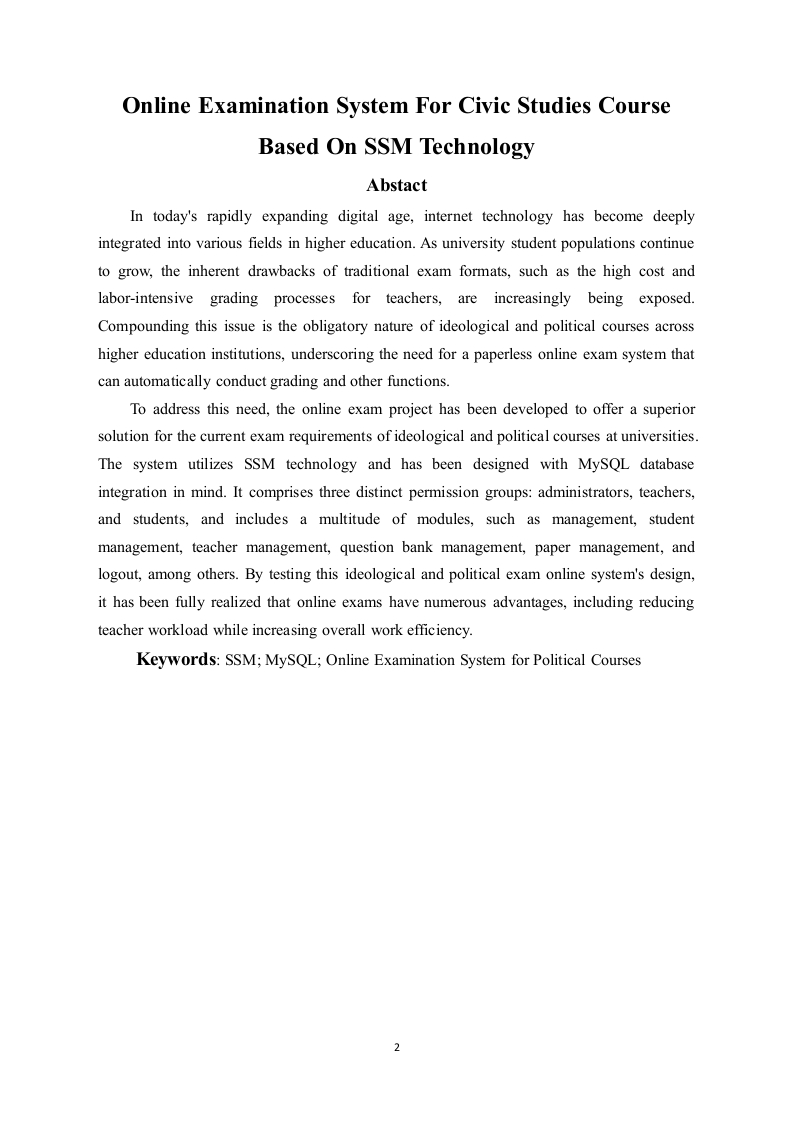 Online Examination System For Civic Studies Course Based On SSM Technology

Abstact

In today's rapidly expanding digital age, internet technology has become deeply integrated into various fields in higher education. As university student populations continue to grow, the inherent drawbacks of traditional exam formats, such as the high cost and labor-intensive grading processes for teachers, are increasingly being exposed. Compounding this issue is the obligatory nature of ideological and political courses across higher education institutions, underscoring the need for a paperless online exam system that can automatically conduct grading and other functions.

To address this need, the online exam project has been developed to offer a superior solution for the current exam requirements of ideological and political courses at universities. The system utilizes SSM technology and has been designed with MySQL database integration in mind. It comprises three distinct permission groups: administrators, teachers, and students, and includes a multitude of modules, such as management, student management, teacher management, question bank management, paper management, and logout, among others. By testing this ideological and political exam online system's design, it has been fully realized that online exams have numerous advantages, including reducing teacher workload while increasing overall work efficiency.

Keywords: SSM; MySQL; Online Examination System for Political Courses

2